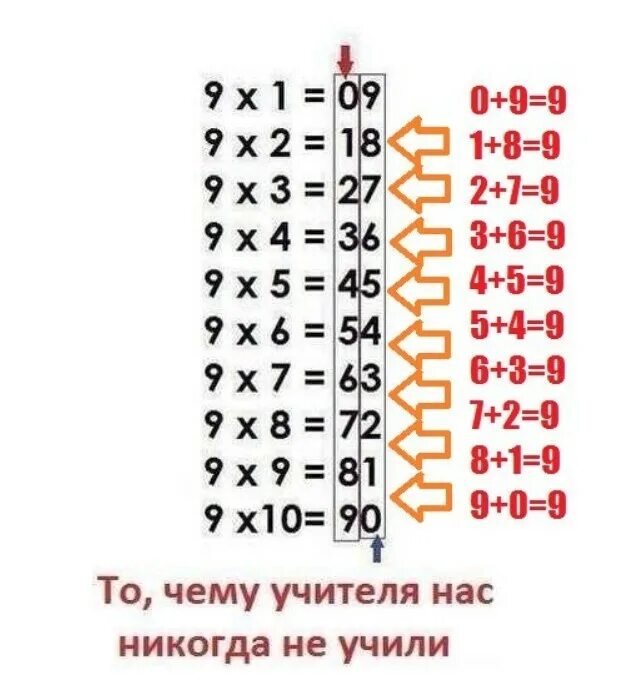 9 x 1 = 09
9 x 2 = 18
9 x 3 = 27
9 x 4 = 36
9 x 5 = 45
9 x 6 = 54
9 x 7 = 63
9 x 8 = 72
9 x 9 = 81
9 x10= 90

0+9=9
1+8=9
2+7=9
3+6=9
4+5=9
5+4=9
6+3=9
7+2=9
8+1=9
9+0=9

То, чему учителя нас никогда не учили